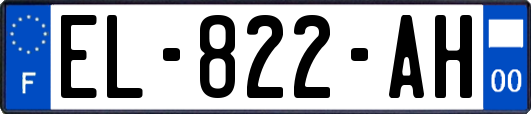 F
EL-822-AH
00